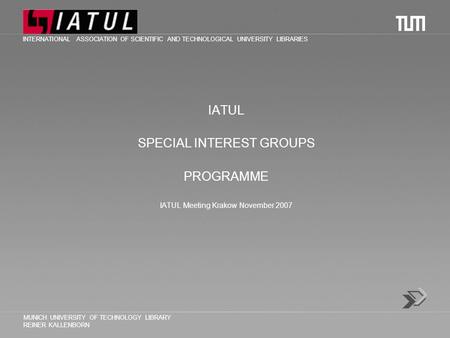 IATUL

TUM

INTERNATIONAL ASSOCIATION OF SCIENTIFIC AND TECHNOLOGICAL UNIVERSITY LIBRARIES

IATUL

SPECIAL INTEREST GROUPS

PROGRAMME

IATUL Meeting Krakow November 2007

MUNICH UNIVERSITY OF TECHNOLOGY LIBRARY
REINER KALLENBORN